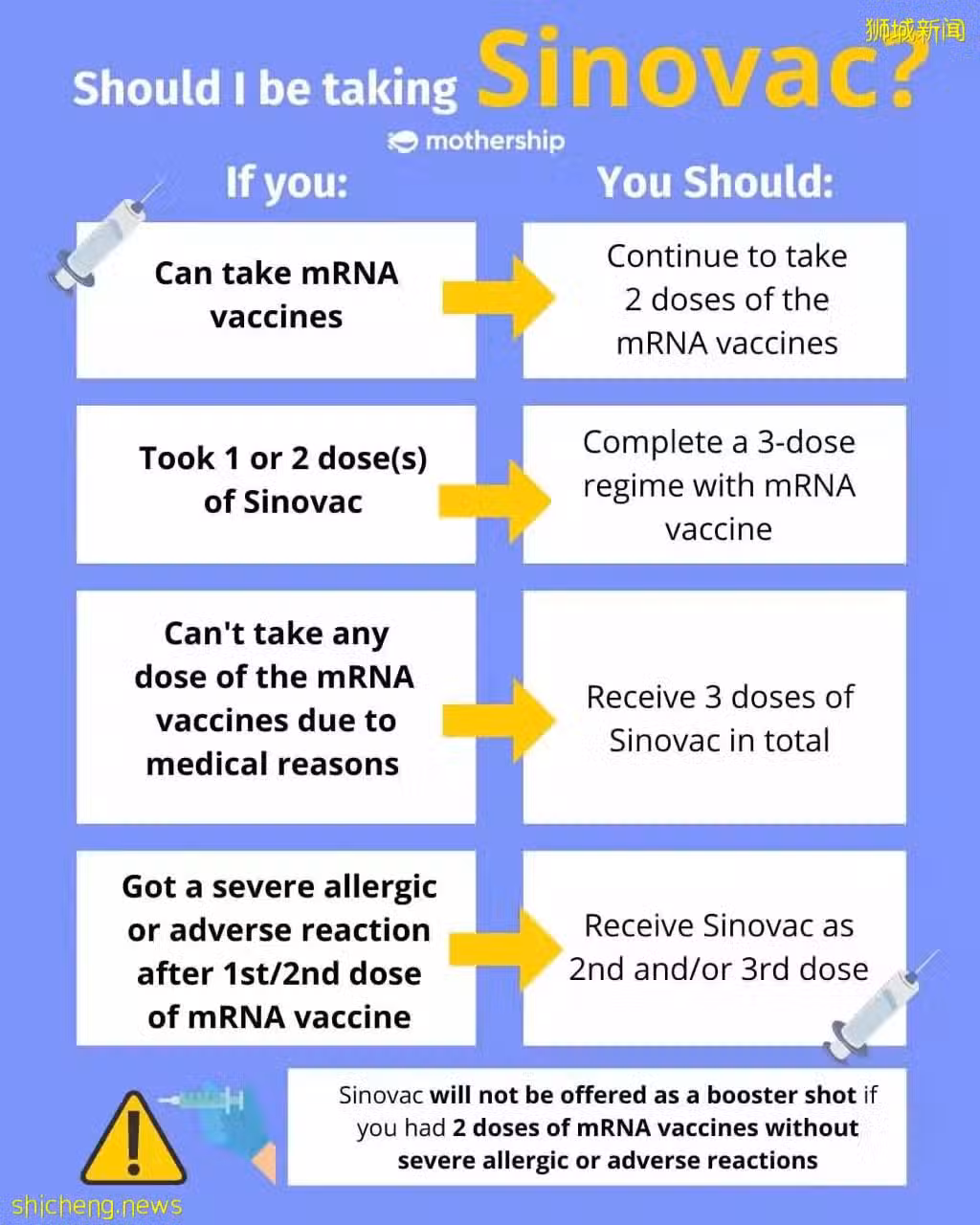 狮城新闻

Should I be taking Sinovac?

mothership

If you:

You Should:

Can take mRNA vaccines

Continue to take 2 doses of the mRNA vaccines

Took 1 or 2 dose(s) of Sinovac

Complete a 3-dose regime with mRNA vaccine

Can't take any dose of the mRNA vaccines due to medical reasons

Receive 3 doses of Sinovac in total

Got a severe allergic or adverse reaction after 1st/2nd dose of mRNA vaccine

Receive Sinovac as 2nd and/or 3rd dose

Sinovac will not be offered as a booster shot if you had 2 doses of mRNA vaccines without severe allergic or adverse reactions

shicheng.news